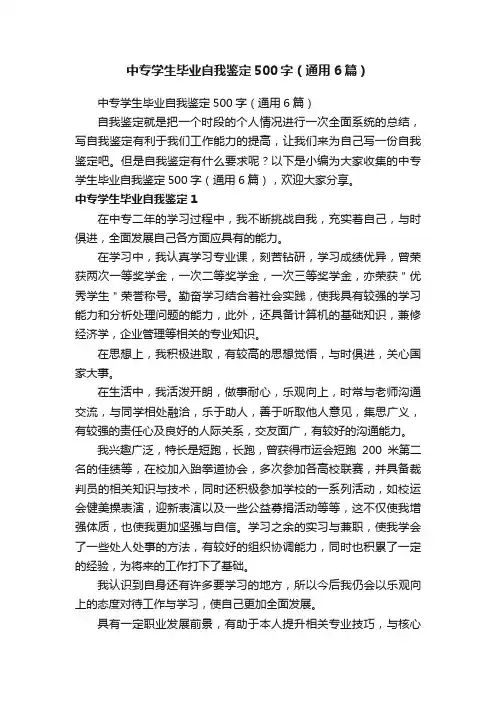 中专学生毕业自我鉴定500字（通用6篇）

中专学生毕业自我鉴定500字（通用6篇）

自我鉴定就是把一个时段的个人情况进行一次全面系统的总结，写自我鉴定有利于我们工作能力的提高，让我们来为自己写一份自我鉴定吧。但是自我鉴定有什么要求呢？以下是小编为大家收集的中专学生毕业自我鉴定500字（通用6篇），欢迎大家分享。

中专学生毕业自我鉴定1

在中专二年的学习过程中，我不断挑战自我，充实着自己，与时俱进，全面发展自己各方面应具有的能力。

在学习中，我认真学习专业课，刻苦钻研，学习成绩优异，曾荣获两次一等奖学金，一次二等奖学金，一次三等奖学金，亦荣获"优秀学生"荣誉称号。勤奋学习结合着社会实践，使我具有较强的学习能力和分析处理问题的能力，此外，还具备计算机的基础知识，兼修经济学，企业管理等相关的专业知识。

在思想上，我积极进取，有较高的思想觉悟，与时俱进，关心国家大事。

在生活中，我活泼开朗，做事耐心，乐观向上，时常与老师沟通交流，与同学相处融洽，乐于助人，善于听取他人意见，集思广义，有较强的责任心及良好的人际关系，交友面广，有较好的沟通能力。

我兴趣广泛，特长是短跑，长跑，曾获得市运会短跑 200 米第二名的佳绩等，在校加入跆拳道协会，多次参加各高校联赛，并具备裁判员的相关知识与技术，同时还积极参加学校的一系列活动，如校运会健美操表演，迎新表演以及一些公益募捐活动等等，这不仅使我增强体质，也使我更加坚强与自信。学习之余的实习与兼职，使我学会了一些处人处事的方法，有较好的组织协调能力，同时也积累了一定的经验，为将来的工作打下了基础。

我认识到自身还有许多要学习的地方，所以今后我仍会以乐观向上的态度对待工作与学习，使自己更加全面发展。

具有一定职业发展前景，有助于本人提升相关专业技巧，与核心